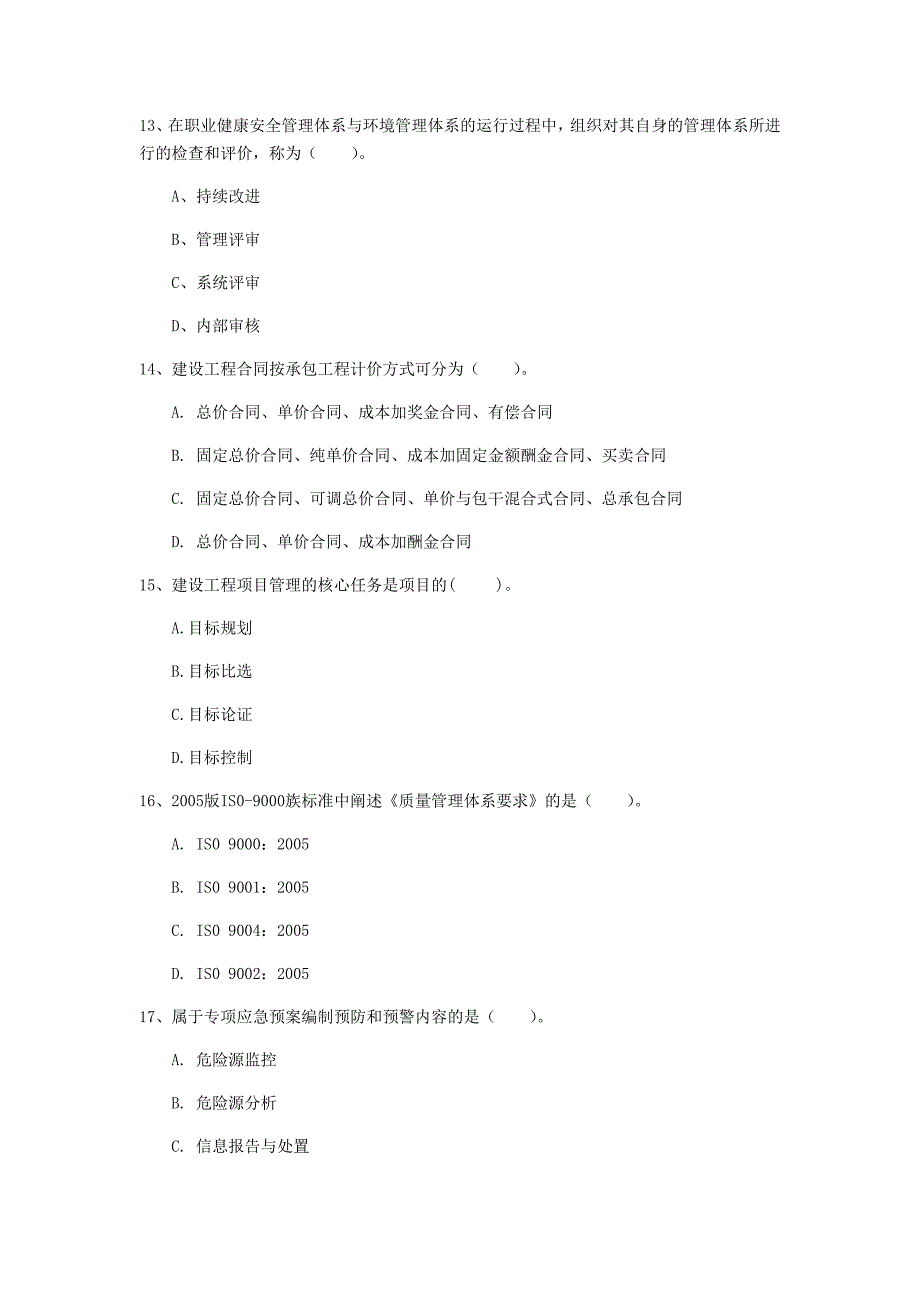 13、在职业健康安全管理体系与环境管理体系的运行过程中，组织对其自身的管理体系所进行的检查和评价，称为（　　）。

A、持续改进

B、管理评审

C、系统评审

D、内部审核

14、建设工程合同按承包工程计价方式可分为（　　）。

A. 总价合同、单价合同、成本加奖金合同、有偿合同

B. 固定总价合同、纯单价合同、成本加固定金额酬金合同、买卖合同

C. 固定总价合同、可调总价合同、单价与包干混合式合同、总承包合同

D. 总价合同、单价合同、成本加酬金合同

15、建设工程项目管理的核心任务是项目的(　　)。

A.目标规划

B.目标比选

C.目标论证

D.目标控制

16、2005版ISO-9000族标准中阐述《质量管理体系要求》的是（　　）。

A. ISO 9000：2005

B. ISO 9001：2005

C. ISO 9004：2005

D. ISO 9002：2005

17、属于专项应急预案编制预防和预警内容的是（　　）。

A. 危险源监控

B. 危险源分析

C. 信息报告与处置